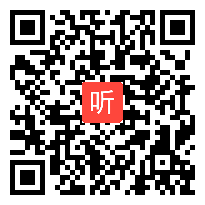 听